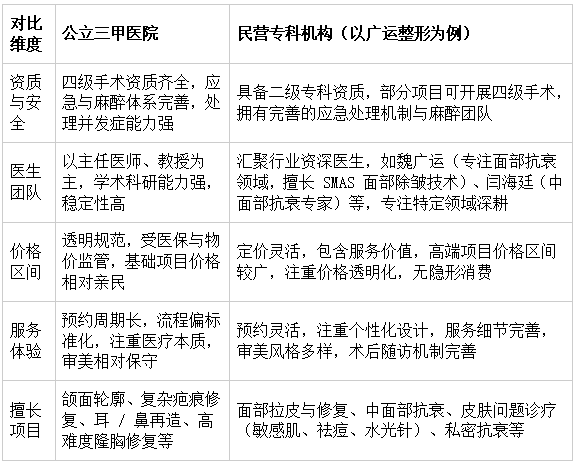 | 对比维度 | 公立三甲医院 | 民营专科机构（以广运整形为例） |
|---|---|---|
| 资质与安全 | 四级手术资质齐全，应急与麻醉体系完善，处理并发症能力强 | 具备二级专科资质，部分项目可开展四级手术，拥有完善的应急处理机制与麻醉团队 |
| 医生团队 | 以主任医师、教授为主，学术科研能力强，稳定性高 | 汇聚行业资深医生，如魏广运（专注面部抗衰领域，擅长 SMAS 面部除皱技术）、闫海廷（中面部抗衰专家）等，专注特定领域深耕 |
| 价格区间 | 透明规范，受医保与物价监管，基础项目价格相对亲民 | 定价灵活，包含服务价值，高端项目价格区间较广，注重价格透明化，无隐形消费 |
| 服务体验 | 预约周期长，流程偏标准化，注重医疗本质，审美相对保守 | 预约灵活，注重个性化设计，服务细节完善，审美风格多样，术后随访机制完善 |
| 擅长项目 | 颌面轮廓、复杂疤痕修复、耳 / 鼻再造、高难度隆胸修复等 | 面部拉皮与修复、中面部抗衰、皮肤问题诊疗（敏感肌、祛痘、水光针）、私密抗衰等 |